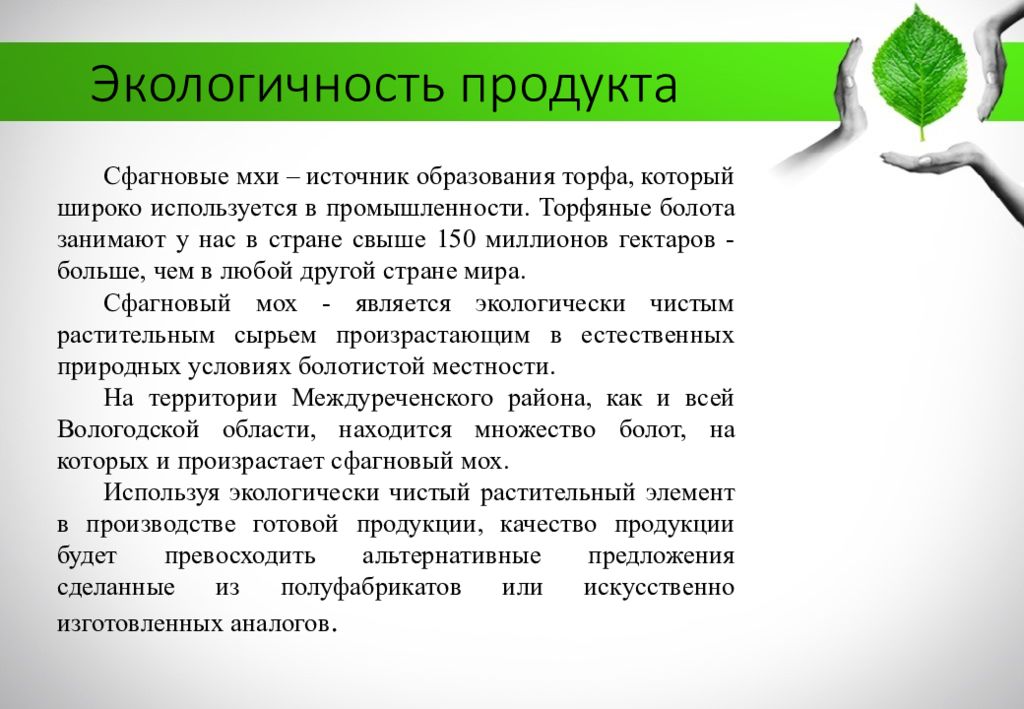 Экологичность продукта

Сфагновые мхи – источник образования торфа, который широко используется в промышленности. Торфяные болота занимают у нас в стране свыше 150 миллионов гектаров - больше, чем в любой другой стране мира.

Сфагновый мох - является экологически чистым растительным сырьем произрастающим в естественных природных условиях болотистой местности.

На территории Междуреченского района, как и всей Вологодской области, находится множество болот, на которых и произрастает сфагновый мох.

Используя экологически чистый растительный элемент в производстве готовой продукции, качество продукции будет превосходить альтернативные предложения сделанные из полуфабрикатов или искусственно изготовленных аналогов.